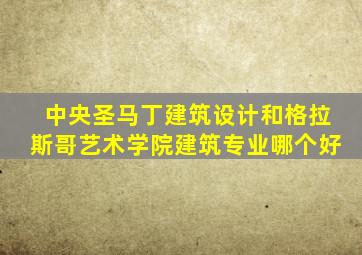 中央圣马丁建筑设计和格拉斯哥艺术学院建筑专业哪个好